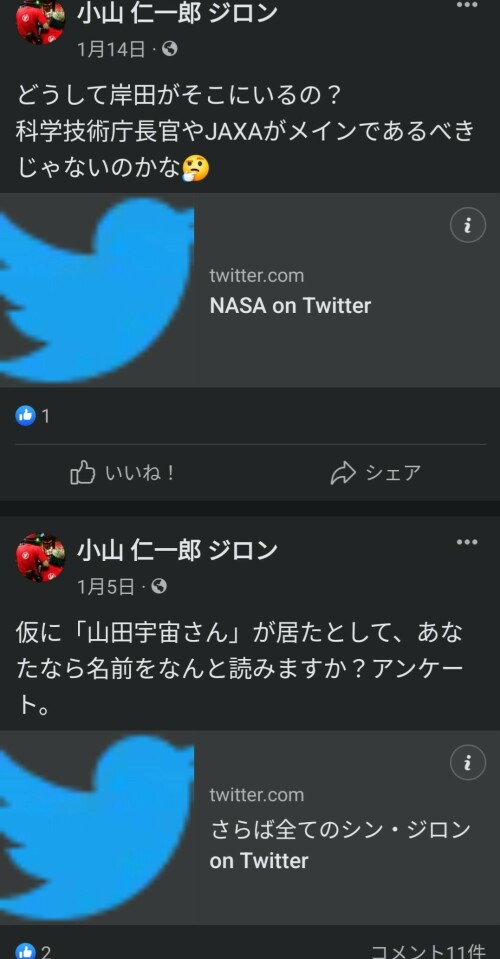 小山 仁一郎 ジロン
1月14日 ·

どうして岸田がそこにいるの？
科学技術庁長官やJAXAがメインであるべきじゃないのかな🤔

twitter.com
NASA on Twitter

1

いいね！
シェア

小山 仁一郎 ジロン
1月5日 ·

仮に「山田宇宙さん」が居たとして、あなたなら名前をなんと読みますか？アンケート。

twitter.com
さらば全てのシン・ジロン on Twitter

2
コメント11件